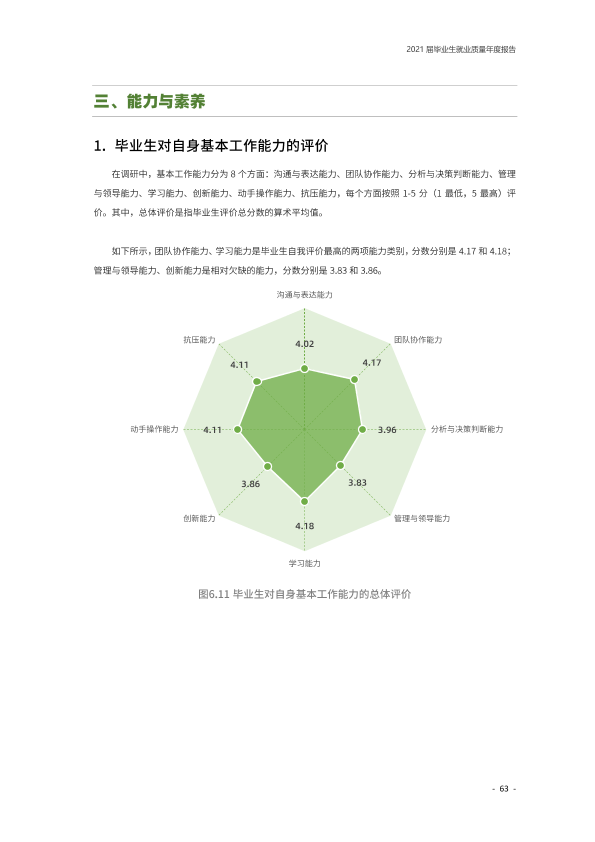 2021届毕业生就业质量年度报告

三、能力与素养

1. 毕业生对自身基本工作能力的评价

在调研中，基本工作能力分为8个方面：沟通与表达能力、团队协作能力、分析与决策判断能力、管理与领导能力、学习能力、创新能力、动手操作能力、抗压能力，每个方面按照1-5分（1最低，5最高）评价。其中，总体评价是指毕业生评价总分数的算术平均值。

如下所示，团队协作能力、学习能力是毕业生自我评价最高的两项能力类别，分数分别是4.17和4.18；管理与领导能力、创新能力是相对欠缺的能力，分数分别是3.83和3.86。

沟通与表达能力
4.02
团队协作能力
4.17
分析与决策判断能力
3.96
管理与领导能力
3.83
学习能力
4.18
创新能力
3.86
动手操作能力
4.11
抗压能力
4.11

图6.11 毕业生对自身基本工作能力的总体评价

- 63 -